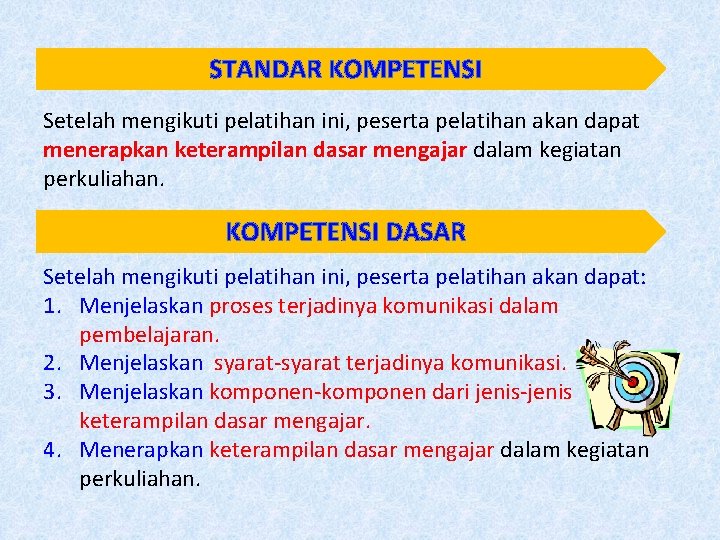 STANDAR KOMPETENSI

Setelah mengikuti pelatihan ini, peserta pelatihan akan dapat menerapkan keterampilan dasar mengajar dalam kegiatan perkuliahan.

KOMPETENSI DASAR

Setelah mengikuti pelatihan ini, peserta pelatihan akan dapat:
1. Menjelaskan proses terjadinya komunikasi dalam pembelajaran.
2. Menjelaskan syarat-syarat terjadinya komunikasi.
3. Menjelaskan komponen-komponen dari jenis-jenis keterampilan dasar mengajar.
4. Menerapkan keterampilan dasar mengajar dalam kegiatan perkuliahan.